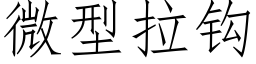 微型拉钩